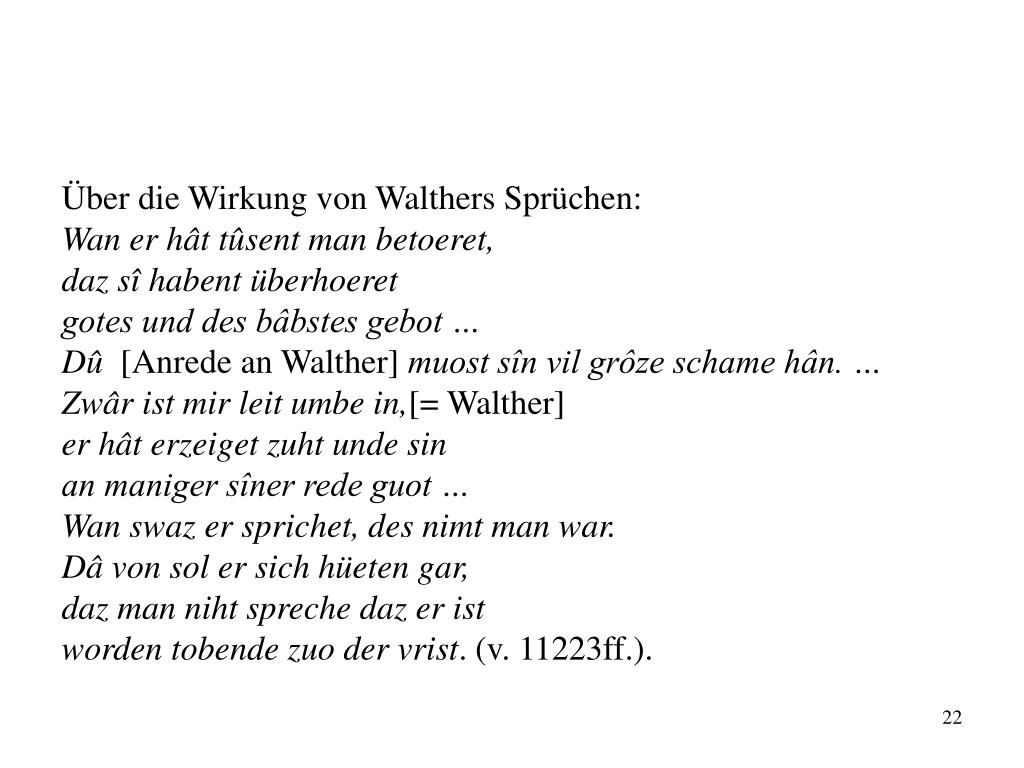 Über die Wirkung von Walthers Sprüchen:
Wan er hât tûsent man betoeret,
daz sî habent überhoeret
gotes und des bâbstes gebot …
Dû  [Anrede an Walther] muost sîn vil grôze schame hân. …
Zwâr ist mir leit umbe in,[= Walther]
er hât erzeiget zuht unde sin
an maniger sîner rede guot …
Wan swaz er sprichet, des nimt man war.
Dâ von sol er sich hüeten gar,
daz man niht spreche daz er ist
worden tobende zuo der vrist. (v. 11223ff.).

22